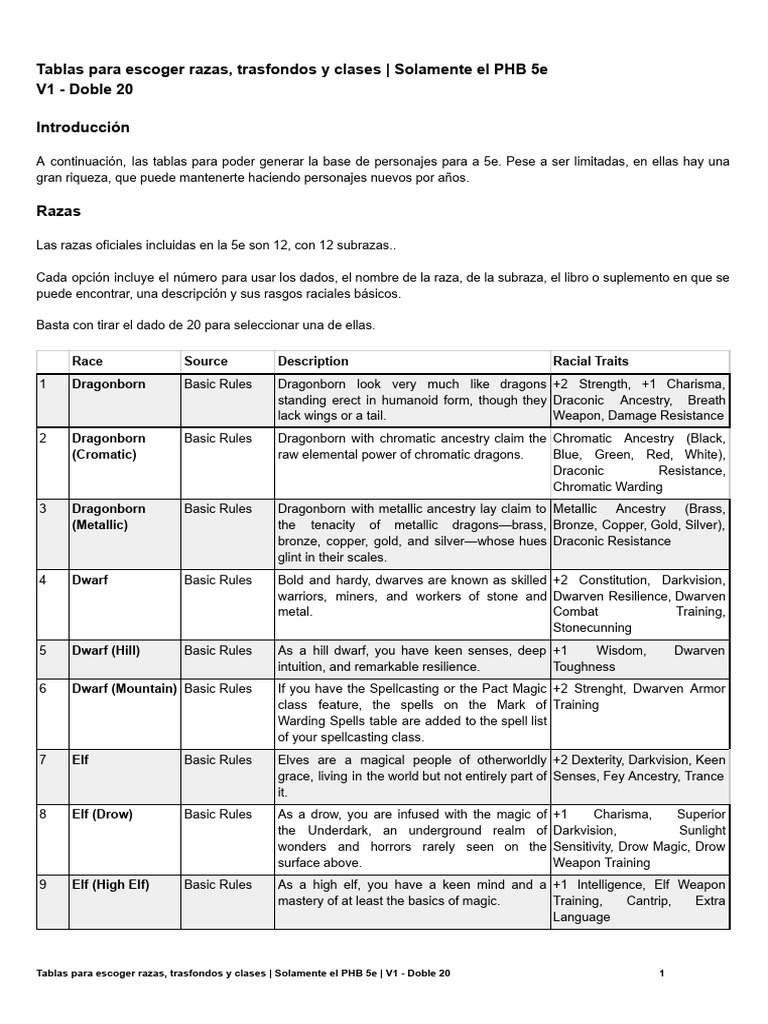 Tablas para escoger razas, trasfondos y clases | Solamente el PHB 5e
V1 - Doble 20

Introducción

A continuación, las tablas para poder generar la base de personajes para a 5e. Pese a ser limitadas, en ellas hay una gran riqueza, que puede mantenerte haciendo personajes nuevos por años.

Razas

Las razas oficiales incluidas en la 5e son 12, con 12 subrazas..

Cada opción incluye el número para usar los dados, el nombre de la raza, de la subraza, el libro o suplemento en que se puede encontrar, una descripción y sus rasgos raciales básicos.

Basta con tirar el dado de 20 para seleccionar una de ellas.

| | Race | Source | Description | Racial Traits |
|---|---|---|---|---|
| 1 | Dragonborn | Basic Rules | Dragonborn look very much like dragons standing erect in humanoid form, though they lack wings or a tail. | +2 Strength, +1 Charisma, Draconic Ancestry, Breath Weapon, Damage Resistance |
| 2 | Dragonborn (Cromatic) | Basic Rules | Dragonborn with chromatic ancestry claim the raw elemental power of chromatic dragons. | Chromatic Ancestry (Black, Blue, Green, Red, White), Draconic Resistance, Chromatic Warding |
| 3 | Dragonborn (Metallic) | Basic Rules | Dragonborn with metallic ancestry lay claim to the tenacity of metallic dragons—brass, bronze, copper, gold, and silver—whose hues glint in their scales. | Metallic Ancestry (Brass, Bronze, Copper, Gold, Silver), Draconic Resistance |
| 4 | Dwarf | Basic Rules | Bold and hardy, dwarves are known as skilled warriors, miners, and workers of stone and metal. | +2 Constitution, Darkvision, Dwarven Resilience, Dwarven Combat Training, Stonecunning |
| 5 | Dwarf (Hill) | Basic Rules | As a hill dwarf, you have keen senses, deep intuition, and remarkable resilience. | +1 Wisdom, Dwarven Toughness |
| 6 | Dwarf (Mountain) | Basic Rules | If you have the Spellcasting or the Pact Magic class feature, the spells on the Mark of Warding Spells table are added to the spell list of your spellcasting class. | +2 Strenght, Dwarven Armor Training |
| 7 | Elf | Basic Rules | Elves are a magical people of otherworldly grace, living in the world but not entirely part of it. | +2 Dexterity, Darkvision, Keen Senses, Fey Ancestry, Trance |
| 8 | Elf (Drow) | Basic Rules | As a drow, you are infused with the magic of the Underdark, an underground realm of wonders and horrors rarely seen on the surface above. | +1 Charisma, Superior Darkvision, Sunlight Sensitivity, Drow Magic, Drow Weapon Training |
| 9 | Elf (High Elf) | Basic Rules | As a high elf, you have a keen mind and a mastery of at least the basics of magic. | +1 Intelligence, Elf Weapon Training, Cantrip, Extra Language |

Tablas para escoger razas, trasfondos y clases | Solamente el PHB 5e | V1 - Doble 20 1